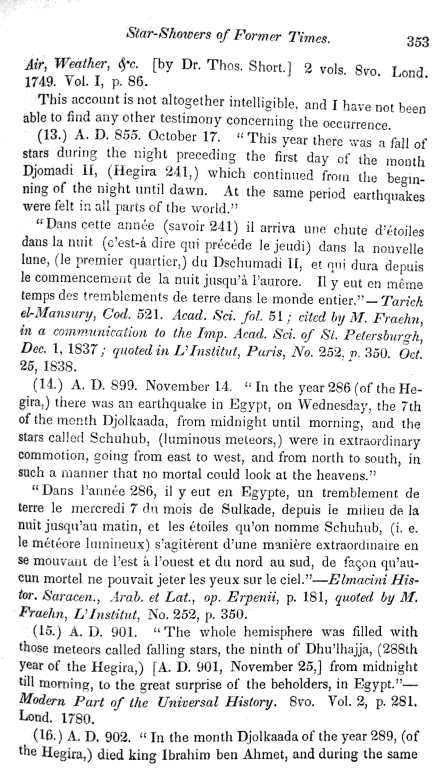 Star-Showers of Former Times. 353

Air, Weather, &c. [by Dr. Thos. Short.] 2 vols. 8vo. Lond. 1749. Vol. I, p. 86.

This account is not altogether intelligible, and I have not been able to find any other testimony concerning the occurrence.

(13.) A. D. 855. October 17. "This year there was a fall of stars during the night preceding the first day of the month Djomadi II, (Hegira 241,) which continued from the beginning of the night until dawn. At the same period earthquakes were felt in all parts of the world."

"Dans cette année (savoir 241) il arriva une chute d'étoiles dans la nuit (c'est-à dire qui précéde le jeudi) dans la nouvelle lune, (le premier quartier,) du Dschumadi II, et qui dura depuis le commencement de la nuit jusqu'à l'aurore. Il y eut en même temps des tremblements de terre dans le monde entier."—Tarich el-Mansury, Cod. 521. Acad. Sci. fol. 51; cited by M. Fraehn, in a communication to the Imp. Acad. Sci. of St. Petersburgh, Dec. 1, 1837; quoted in L'Institut, Paris, No. 252, p. 350. Oct. 25, 1838.

(14.) A. D. 899. November 14. "In the year 286 (of the Hegira,) there was an earthquake in Egypt, on Wednesday, the 7th of the month Djolkaada, from midnight until morning, and the stars called Schuhub, (luminous meteors,) were in extraordinary commotion, going from east to west, and from north to south, in such a manner that no mortal could look at the heavens."

"Dans l'année 286, il y eut en Egypte, un tremblement de terre le mercredi 7 du mois de Sulkade, depuis le milieu de la nuit jusqu'au matin, et les étoiles qu'on nomme Schuhub, (i. e. le météore lumineux) s'agitèrent d'une manière extraordinaire en se mouvant de l'est à l'ouest et du nord au sud, de façon qu'aucun mortel ne pouvait jeter les yeux sur le ciel."—Elmacini Histor. Saracen., Arab. et Lat., op. Erpenii, p. 181, quoted by M. Fraehn, L'Institut, No. 252, p. 350.

(15.) A. D. 901. "The whole hemisphere was filled with those meteors called falling stars, the ninth of Dhu'lhajja, (288th year of the Hegira,) [A. D. 901, November 25,] from midnight till morning, to the great surprise of the beholders, in Egypt."—Modern Part of the Universal History. 8vo. Vol. 2, p. 281. Lond. 1780.

(16.) A. D. 902. "In the month Djolkaada of the year 289, (of the Hegira,) died king Ibrahim ben Ahmet, and during the same